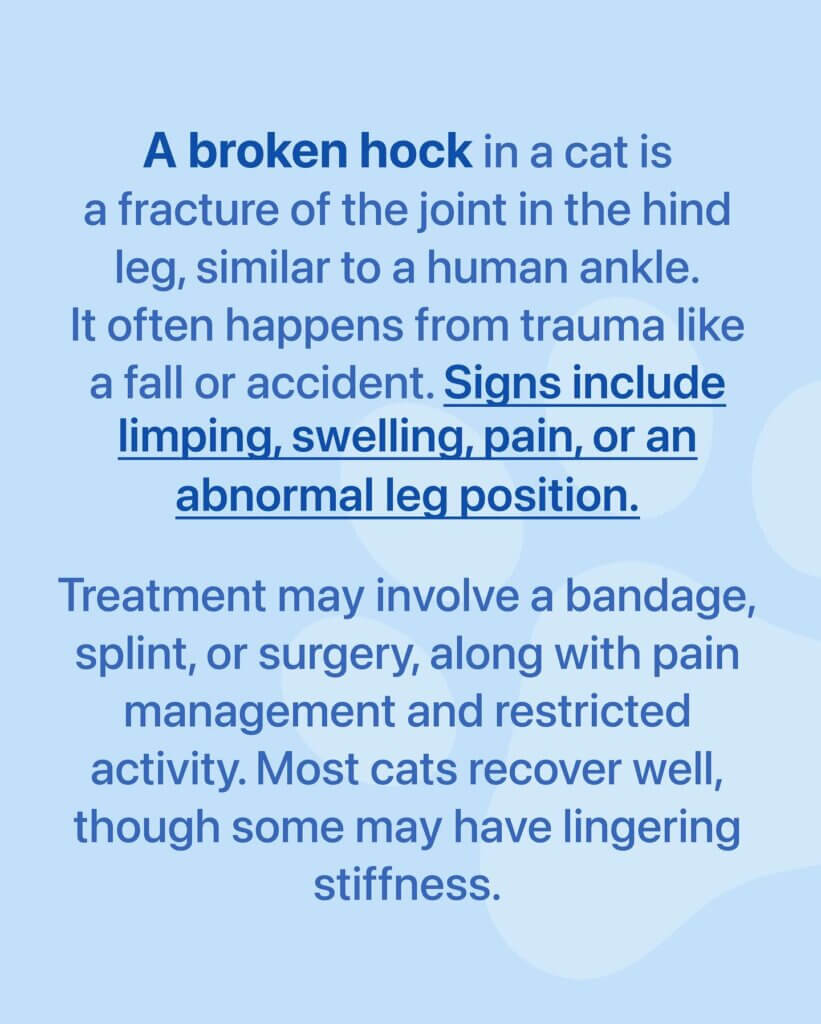 A broken hock in a cat is a fracture of the joint in the hind leg, similar to a human ankle. It often happens from trauma like a fall or accident. Signs include limping, swelling, pain, or an abnormal leg position.

Treatment may involve a bandage, splint, or surgery, along with pain management and restricted activity. Most cats recover well, though some may have lingering stiffness.